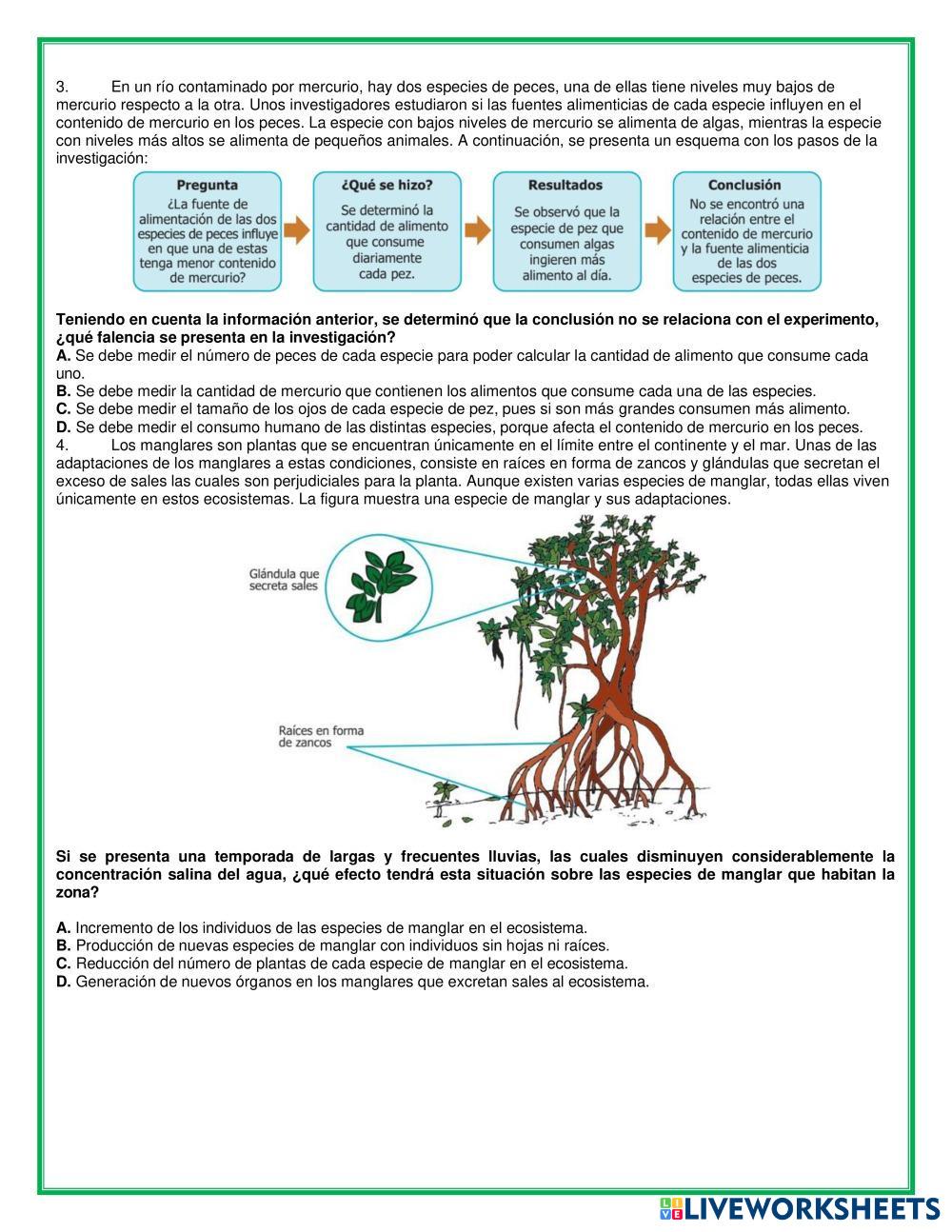 3. En un río contaminado por mercurio, hay dos especies de peces, una de ellas tiene niveles muy bajos de mercurio respecto a la otra. Unos investigadores estudiaron si las fuentes alimenticias de cada especie influyen en el contenido de mercurio en los peces. La especie con bajos niveles de mercurio se alimenta de algas, mientras la especie con niveles más altos se alimenta de pequeños animales. A continuación, se presenta un esquema con los pasos de la investigación:

Pregunta
¿La fuente de alimentación de las dos especies de peces influye en que una de estas tenga menor contenido de mercurio?

¿Qué se hizo?
Se determinó la cantidad de alimento que consume diariamente cada pez.

Resultados
Se observó que la especie de pez que consumen algas ingieren más alimento al día.

Conclusión
No se encontró una relación entre el contenido de mercurio y la fuente alimenticia de las dos especies de peces.

Teniendo en cuenta la información anterior, se determinó que la conclusión no se relaciona con el experimento, ¿qué falencia se presenta en la investigación?
A. Se debe medir el número de peces de cada especie para poder calcular la cantidad de alimento que consume cada uno.
B. Se debe medir la cantidad de mercurio que contienen los alimentos que consume cada una de las especies.
C. Se debe medir el tamaño de los ojos de cada especie de pez, pues si son más grandes consumen más alimento.
D. Se debe medir el consumo humano de las distintas especies, porque afecta el contenido de mercurio en los peces.
4. Los manglares son plantas que se encuentran únicamente en el límite entre el continente y el mar. Unas de las adaptaciones de los manglares a estas condiciones, consiste en raíces en forma de zancos y glándulas que secretan el exceso de sales las cuales son perjudiciales para la planta. Aunque existen varias especies de manglar, todas ellas viven únicamente en estos ecosistemas. La figura muestra una especie de manglar y sus adaptaciones.

Glándula que secreta sales

Raíces en forma de zancos

Si se presenta una temporada de largas y frecuentes lluvias, las cuales disminuyen considerablemente la concentración salina del agua, ¿qué efecto tendrá esta situación sobre las especies de manglar que habitan la zona?

A. Incremento de los individuos de las especies de manglar en el ecosistema.
B. Producción de nuevas especies de manglar con individuos sin hojas ni raíces.
C. Reducción del número de plantas de cada especie de manglar en el ecosistema.
D. Generación de nuevos órganos en los manglares que excretan sales al ecosistema.

LIVEWORKSHEETS